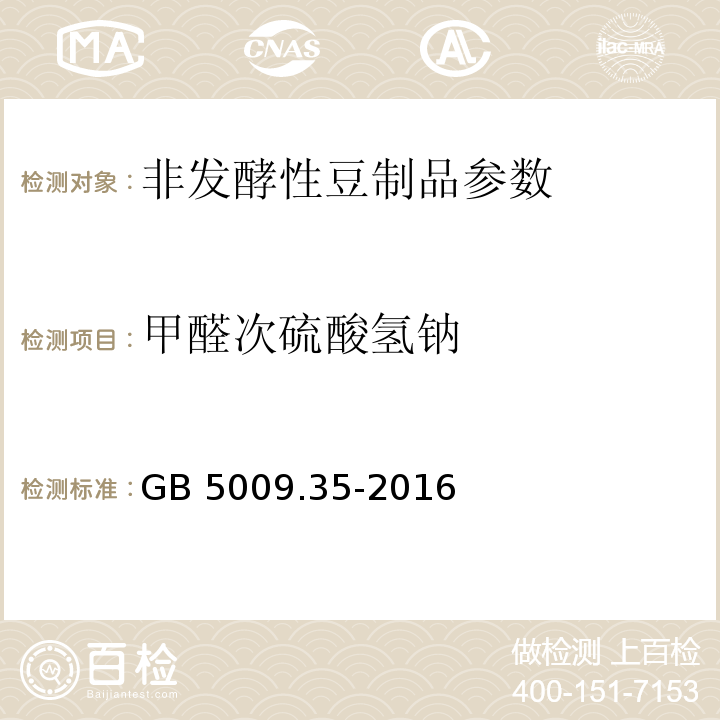 MA CNAS AC ilac-MRA

检测对象：非发酵性豆制品参数

检测项目：甲醛次硫酸氢钠

检测标准：GB 5009.35-2016

百检
Baijiantest.com

做检测 上百检
400-151-7153